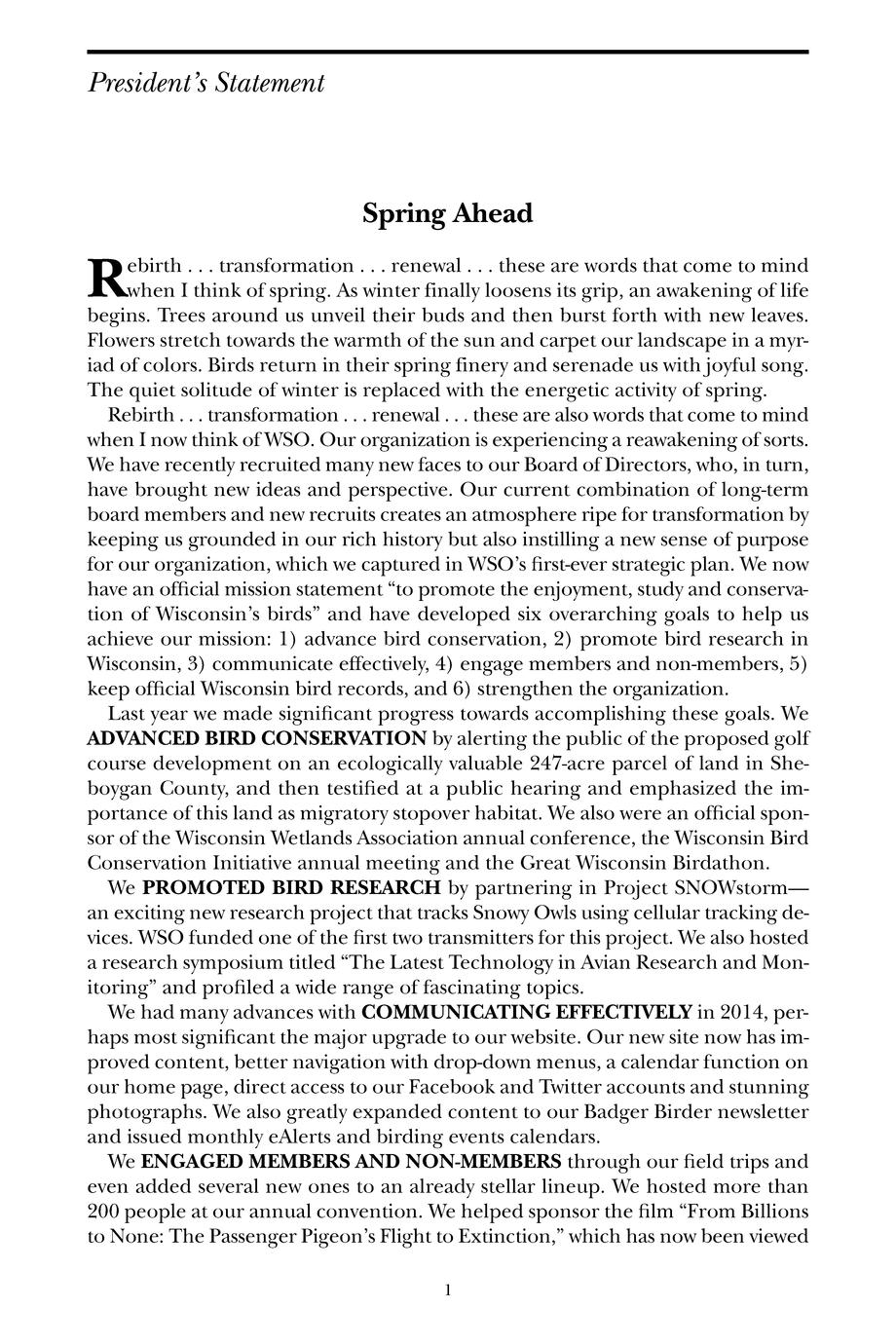 President's Statement

Spring Ahead

Rebirth . . . transformation . . . renewal . . . these are words that come to mind when I think of spring. As winter finally loosens its grip, an awakening of life begins. Trees around us unveil their buds and then burst forth with new leaves. Flowers stretch towards the warmth of the sun and carpet our landscape in a myriad of colors. Birds return in their spring finery and serenade us with joyful song. The quiet solitude of winter is replaced with the energetic activity of spring.

Rebirth . . . transformation . . . renewal . . . these are also words that come to mind when I now think of WSO. Our organization is experiencing a reawakening of sorts. We have recently recruited many new faces to our Board of Directors, who, in turn, have brought new ideas and perspective. Our current combination of long-term board members and new recruits creates an atmosphere ripe for transformation by keeping us grounded in our rich history but also instilling a new sense of purpose for our organization, which we captured in WSO's first-ever strategic plan. We now have an official mission statement "to promote the enjoyment, study and conservation of Wisconsin's birds" and have developed six overarching goals to help us achieve our mission: 1) advance bird conservation, 2) promote bird research in Wisconsin, 3) communicate effectively, 4) engage members and non-members, 5) keep official Wisconsin bird records, and 6) strengthen the organization.

Last year we made significant progress towards accomplishing these goals. We ADVANCED BIRD CONSERVATION by alerting the public of the proposed golf course development on an ecologically valuable 247-acre parcel of land in Sheboygan County, and then testified at a public hearing and emphasized the importance of this land as migratory stopover habitat. We also were an official sponsor of the Wisconsin Wetlands Association annual conference, the Wisconsin Bird Conservation Initiative annual meeting and the Great Wisconsin Birdathon.

We PROMOTED BIRD RESEARCH by partnering in Project SNOWstorm—an exciting new research project that tracks Snowy Owls using cellular tracking devices. WSO funded one of the first two transmitters for this project. We also hosted a research symposium titled "The Latest Technology in Avian Research and Monitoring" and profiled a wide range of fascinating topics.

We had many advances with COMMUNICATING EFFECTIVELY in 2014, perhaps most significant the major upgrade to our website. Our new site now has improved content, better navigation with drop-down menus, a calendar function on our home page, direct access to our Facebook and Twitter accounts and stunning photographs. We also greatly expanded content to our Badger Birder newsletter and issued monthly eAlerts and birding events calendars.

We ENGAGED MEMBERS AND NON-MEMBERS through our field trips and even added several new ones to an already stellar lineup. We hosted more than 200 people at our annual convention. We helped sponsor the film "From Billions to None: The Passenger Pigeon's Flight to Extinction," which has now been viewed

1